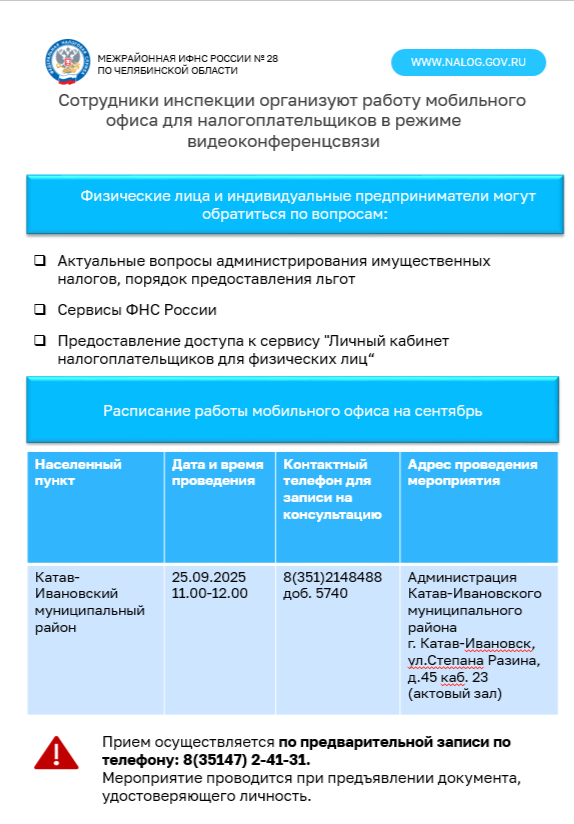 МЕЖРАЙОННАЯ ИФНС РОССИИ № 28
ПО ЧЕЛЯБИНСКОЙ ОБЛАСТИ

WWW.NALOG.GOV.RU

Сотрудники инспекции организуют работу мобильного офиса для налогоплательщиков в режиме видеоконференцсвязи

Физические лица и индивидуальные предприниматели могут обратиться по вопросам:

❑ Актуальные вопросы администрирования имущественных налогов, порядок предоставления льгот

❑ Сервисы ФНС России

❑ Предоставление доступа к сервису "Личный кабинет налогоплательщиков для физических лиц“

Расписание работы мобильного офиса на сентябрь

| Населенный пункт | Дата и время проведения | Контактный телефон для записи на консультацию | Адрес проведения мероприятия |
|---|---|---|---|
| Катав-Ивановский муниципальный район | 25.09.2025 11.00-12.00 | 8(351)2148488 доб. 5740 | Администрация Катав-Ивановского муниципального района г. Катав-Ивановск, ул.Степана Разина, д.45 каб. 23 (актовый зал) |

Прием осуществляется по предварительной записи по телефону: 8(35147) 2-41-31.
Мероприятие проводится при предъявлении документа, удостоверяющего личность.